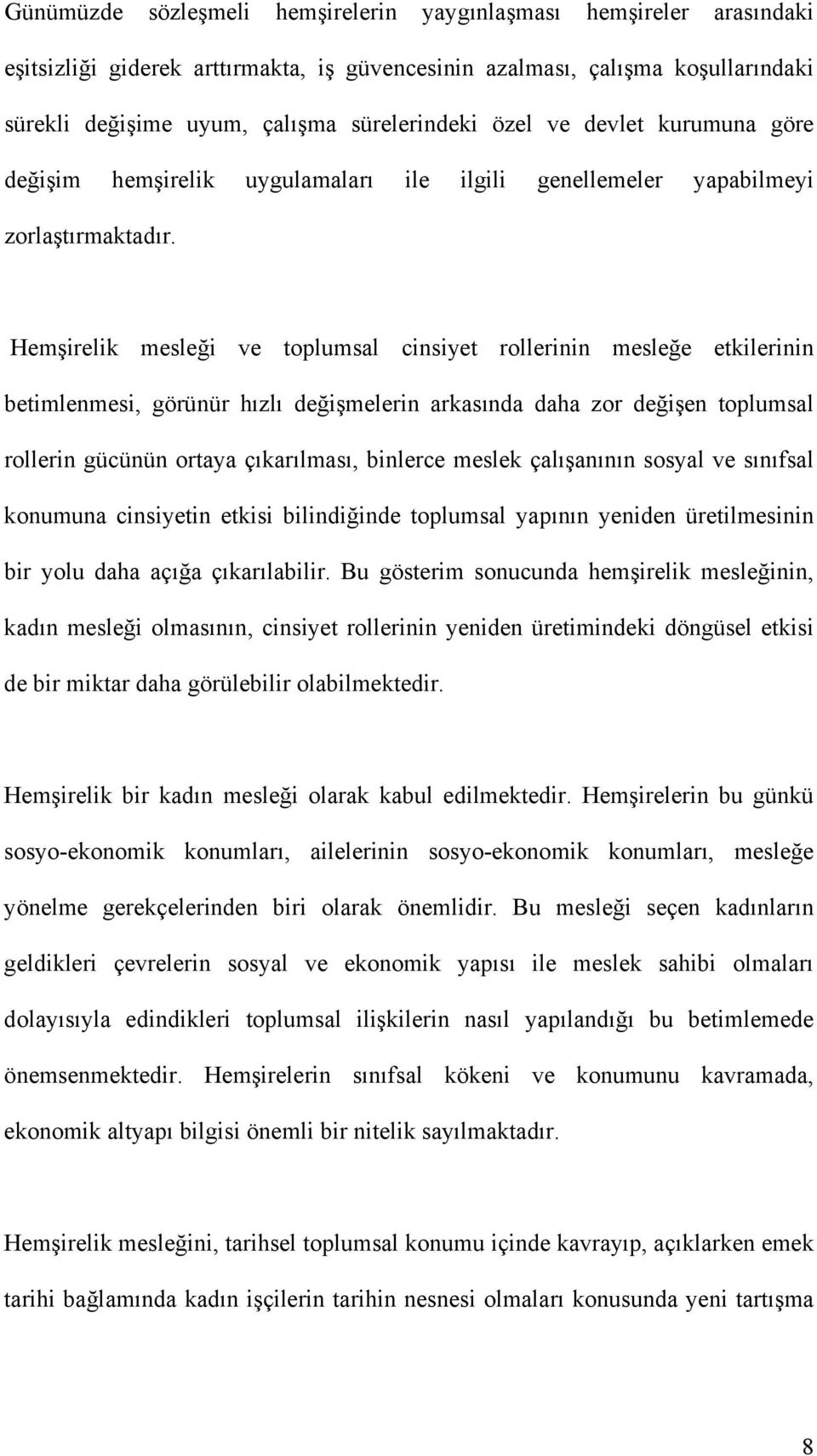 Günümüzde sözleşmeli hemşirelerin yaygınlaşması hemşireler arasındaki eşitsizliği giderek arttırmakta, iş güvencesinin azalması, çalışma koşullarındaki sürekli değişime uyum, çalışma sürelerindeki özel ve devlet kurumuna göre değişim hemşirelik uygulamaları ile ilgili genellemeler yapabilmeyi zorlaştırmaktadır.

Hemşirelik mesleği ve toplumsal cinsiyet rollerinin mesleğe etkilerinin betimlenmesi, görünür hızlı değişmelerin arkasında daha zor değişen toplumsal rollerin gücünün ortaya çıkarılması, binlerce meslek çalışanının sosyal ve sınıfsal konumuna cinsiyetin etkisi bilindiğinde toplumsal yapının yeniden üretilmesinin bir yolu daha açığa çıkarılabilir. Bu gösterim sonucunda hemşirelik mesleğinin, kadın mesleği olmasının, cinsiyet rollerinin yeniden üretimindeki döngüsel etkisi de bir miktar daha görülebilir olabilmektedir.

Hemşirelik bir kadın mesleği olarak kabul edilmektedir. Hemşirelerin bu günkü sosyo-ekonomik konumları, ailelerinin sosyo-ekonomik konumları, mesleğe yönelme gerekçelerinden biri olarak önemlidir. Bu mesleği seçen kadınların geldikleri çevrelerin sosyal ve ekonomik yapısı ile meslek sahibi olmaları dolayısıyla edindikleri toplumsal ilişkilerin nasıl yapılandığı bu betimlemede önemsenmektedir. Hemşirelerin sınıfsal kökeni ve konumunu kavramada, ekonomik altyapı bilgisi önemli bir nitelik sayılmaktadır.

Hemşirelik mesleğini, tarihsel toplumsal konumu içinde kavrayıp, açıklarken emek tarihi bağlamında kadın işçilerin tarihin nesnesi olmaları konusunda yeni tartışma

8